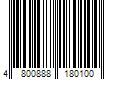 4 800888 180100